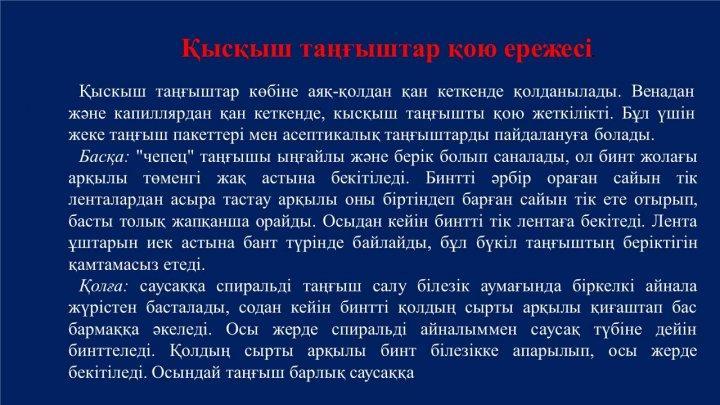 Қысқыш таңғыштар қою ережесі

Қыскыш таңғыштар көбіне аяқ-қолдан қан кеткенде қолданылады. Венадан және капиллярдан қан кеткенде, кысқыш таңғышты қою жеткілікті. Бұл үшін жеке таңғыш пакеттері мен асептикалық таңғыштарды пайдалануға болады.

Басқа: "чепец" таңғышы ыңғайлы және берік болып саналады, ол бинт жолағы арқылы төменгі жақ астына бекітіледі. Бинтті әрбір ораған сайын тік ленталардан асыра тастау арқылы оны біртіндеп барған сайын тік ете отырып, басты толық жапқанша орайды. Осыдан кейін бинтті тік лентаға бекітеді. Лента ұштарын иек астына бант түрінде байлайды, бұл бүкіл таңғыштың беріктігін қамтамасыз етеді.

Қолға: саусаққа спиральді таңғыш салу білезік аумағында біркелкі айнала жүрістен басталады, содан кейін бинтті қолдың сырты арқылы қиғаштап бас бармаққа әкеледі. Осы жерде спиральді айналыммен саусақ түбіне дейін бинттеледі. Қолдың сырты арқылы бинт білезікке апарылып, осы жерде бекітіледі. Осындай таңғыш барлық саусаққа